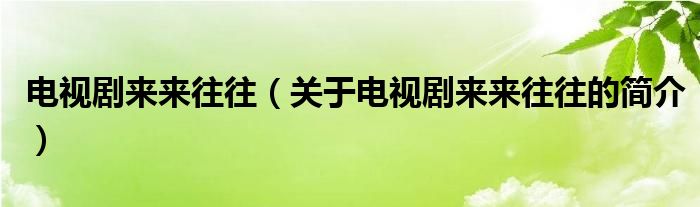 电视剧来来往往（关于电视剧来来往往的简介）